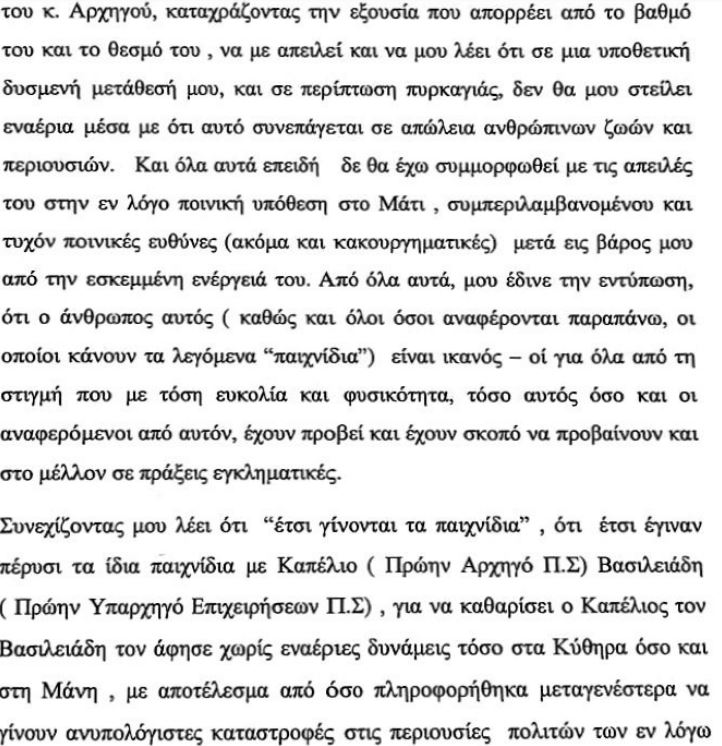 του κ. Αρχηγού, καταχράζοντας την εξουσία που απορρέει από το βαθμό του και το θεσμό του , να με απειλεί και να μου λέει ότι σε μια υποθετική δυσμενή μετάθεσή μου, και σε περίπτωση πυρκαγιάς, δεν θα μου στείλει εναέρια μέσα με ότι αυτό συνεπάγεται σε απώλεια ανθρώπινων ζωών και περιουσιών. Και όλα αυτά επειδή δε θα έχω συμμορφωθεί με τις απειλές του στην εν λόγο ποινική υπόθεση στο Μάτι , συμπεριλαμβανομένου και τυχόν ποινικές ευθύνες (ακόμα και κακουργηματικές) μετά εις βάρος μου από την εσκεμμένη ενέργειά του. Από όλα αυτά, μου έδινε την εντύπωση, ότι ο άνθρωπος αυτός ( καθώς και όλοι όσοι αναφέρονται παραπάνω, οι οποίοι κάνουν τα λεγόμενα “παιχνίδια”) είναι ικανός – οί για όλα από τη στιγμή που με τόση ευκολία και φυσικότητα, τόσο αυτός όσο και οι αναφερόμενοι από αυτόν, έχουν προβεί και έχουν σκοπό να προβαίνουν και στο μέλλον σε πράξεις εγκληματικές.

Συνεχίζοντας μου λέει ότι “έτσι γίνονται τα παιχνίδια” , ότι έτσι έγιναν πέρυσι τα ίδια παιχνίδια με Καπέλιο ( Πρώην Αρχηγό Π.Σ) Βασιλειάδη ( Πρώην Υπαρχηγό Επιχειρήσεων Π.Σ) , για να καθαρίσει ο Καπέλιος τον Βασιλειάδη τον άφησε χωρίς εναέριες δυνάμεις τόσο στα Κύθηρα όσο και στη Μάνη , με αποτέλεσμα από όσο πληροφορήθηκα μεταγενέστερα να γίνουν ανυπολόγιστες καταστροφές στις περιουσίες πολιτών των εν λόγω